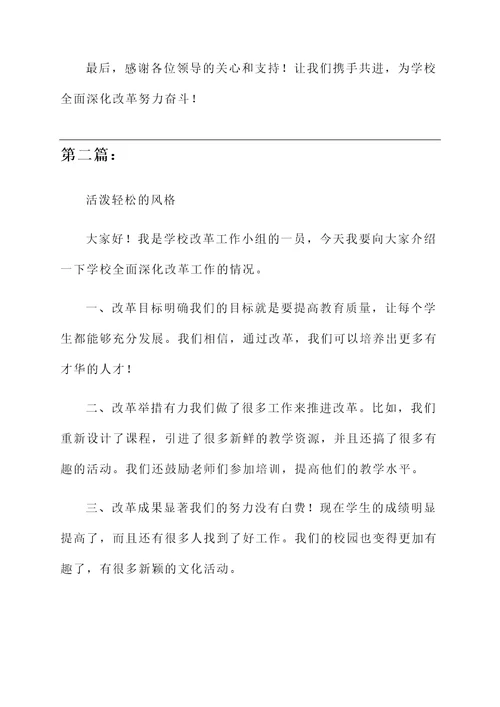 最后，感谢各位领导的关心和支持！让我们携手共进，为学校全面深化改革努力奋斗！

第二篇：

活泼轻松的风格

大家好！我是学校改革工作小组的一员，今天我要向大家介绍一下学校全面深化改革工作的情况。

一、改革目标明确我们的目标就是要提高教育质量，让每个学生都能够充分发展。我们相信，通过改革，我们可以培养出更多有才华的人才！

二、改革举措有力我们做了很多工作来推进改革。比如，我们重新设计了课程，引进了很多新鲜的教学资源，并且还搞了很多有趣的活动。我们还鼓励老师们参加培训，提高他们的教学水平。

三、改革成果显著我们的努力没有白费！现在学生的成绩明显提高了，而且还有很多人找到了好工作。我们的校园也变得更加有趣了，有很多新颖的文化活动。